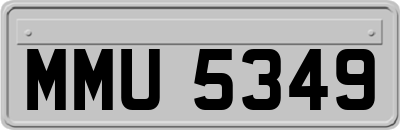 MMU 5349